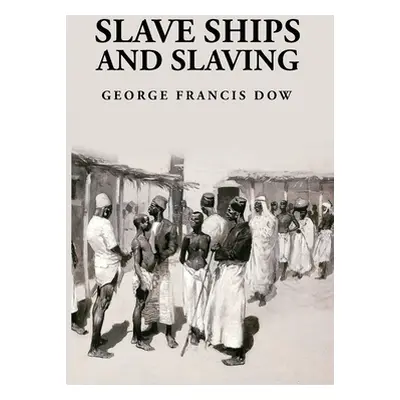 SLAVE SHIPS AND SLAVING

GEORGE FRANCIS DOW